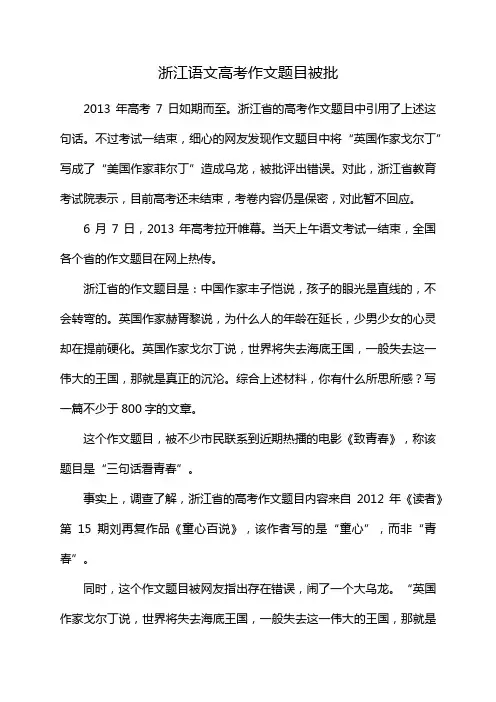 浙江语文高考作文题目被批

2013 年高考 7 日如期而至。浙江省的高考作文题目中引用了上述这句话。不过考试一结束，细心的网友发现作文题目中将“英国作家戈尔丁”写成了“美国作家菲尔丁”造成乌龙，被批评出错误。对此，浙江省教育考试院表示，目前高考还未结束，考卷内容仍是保密，对此暂不回应。

6 月 7 日，2013 年高考拉开帷幕。当天上午语文考试一结束，全国各个省的作文题目在网上热传。

浙江省的作文题目是：中国作家丰子恺说，孩子的眼光是直线的，不会转弯的。英国作家赫胥黎说，为什么人的年龄在延长，少男少女的心灵却在提前硬化。英国作家戈尔丁说，世界将失去海底王国，一般失去这一伟大的王国，那就是真正的沉沦。综合上述材料，你有什么所思所感？写一篇不少于 800 字的文章。

这个作文题目，被不少市民联系到近期热播的电影《致青春》，称该题目是“三句话看青春”。

事实上，调查了解，浙江省的高考作文题目内容来自 2012 年《读者》第 15 期刘再复作品《童心百说》，该作者写的是“童心”，而非“青春”。

同时，这个作文题目被网友指出存在错误，闹了一个大乌龙。“英国作家戈尔丁说，世界将失去海底王国，一般失去这一伟大的王国，那就是